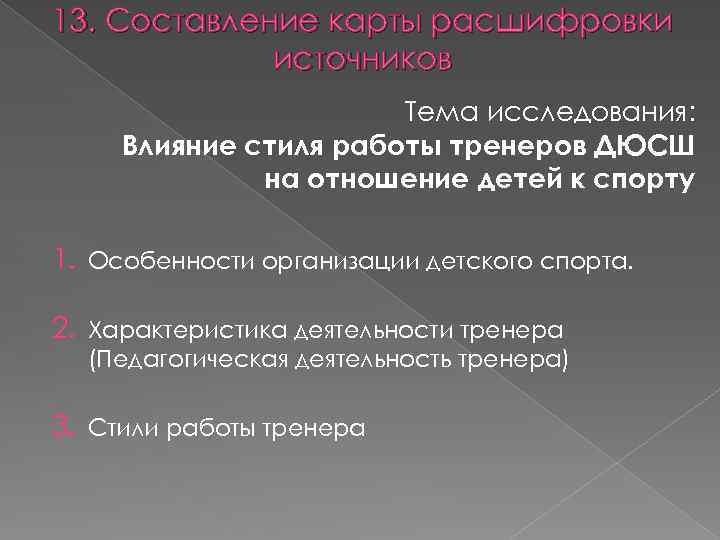 13. Составление карты расшифровки источников

Тема исследования:
Влияние стиля работы тренеров ДЮСШ на отношение детей к спорту

1. Особенности организации детского спорта.

2. Характеристика деятельности тренера (Педагогическая деятельность тренера)

3. Стили работы тренера